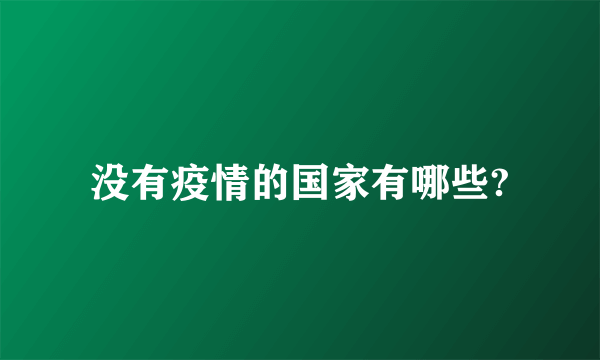 没有疫情的国家有哪些?